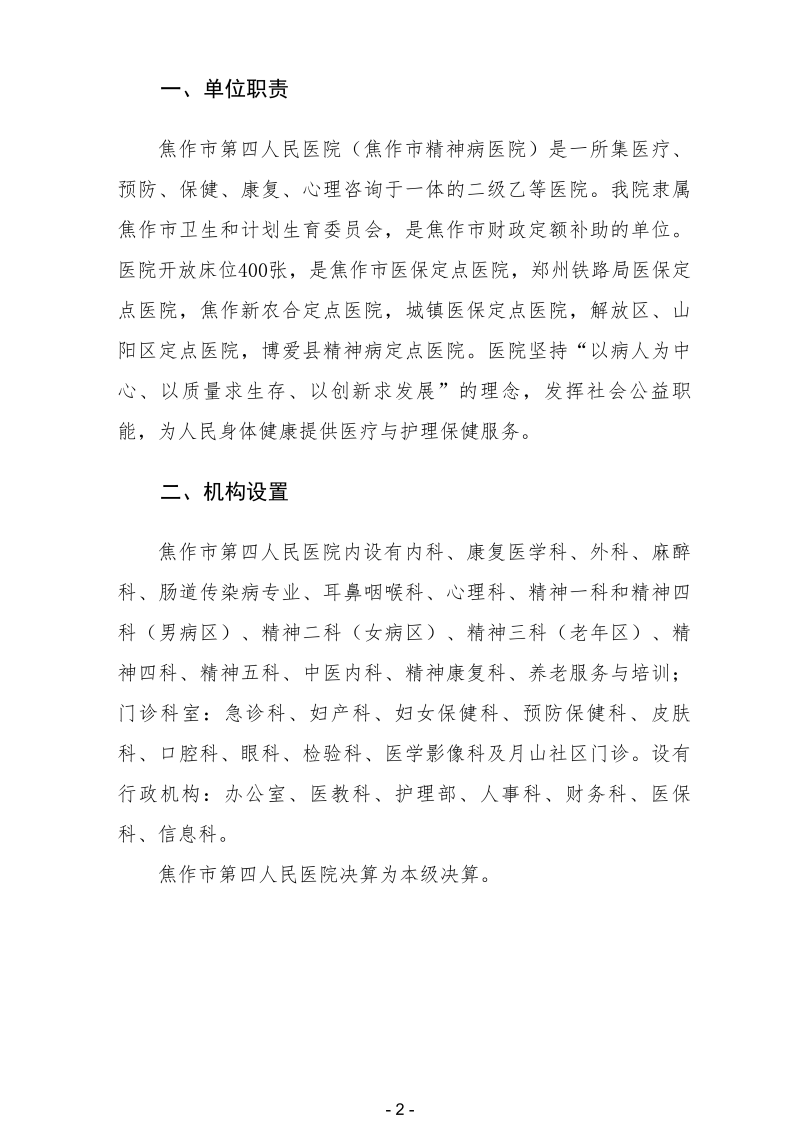 一、单位职责

焦作市第四人民医院（焦作市精神病医院）是一所集医疗、预防、保健、康复、心理咨询于一体的二级乙等医院。我院隶属焦作市卫生和计划生育委员会，是焦作市财政定额补助的单位。医院开放床位400张，是焦作市医保定点医院，郑州铁路局医保定点医院，焦作新农合定点医院，城镇医保定点医院，解放区、山阳区定点医院，博爱县精神病定点医院。医院坚持“以病人为中心、以质量求生存、以创新求发展”的理念，发挥社会公益职能，为人民身体健康提供医疗与护理保健服务。

二、机构设置

焦作市第四人民医院内设有内科、康复医学科、外科、麻醉科、肠道传染病专业、耳鼻咽喉科、心理科、精神一科和精神四科（男病区）、精神二科（女病区）、精神三科（老年区）、精神四科、精神五科、中医内科、精神康复科、养老服务与培训；门诊科室：急诊科、妇产科、妇女保健科、预防保健科、皮肤科、口腔科、眼科、检验科、医学影像科及月山社区门诊。设有行政机构：办公室、医教科、护理部、人事科、财务科、医保科、信息科。

焦作市第四人民医院决算为本级决算。

- 2 -